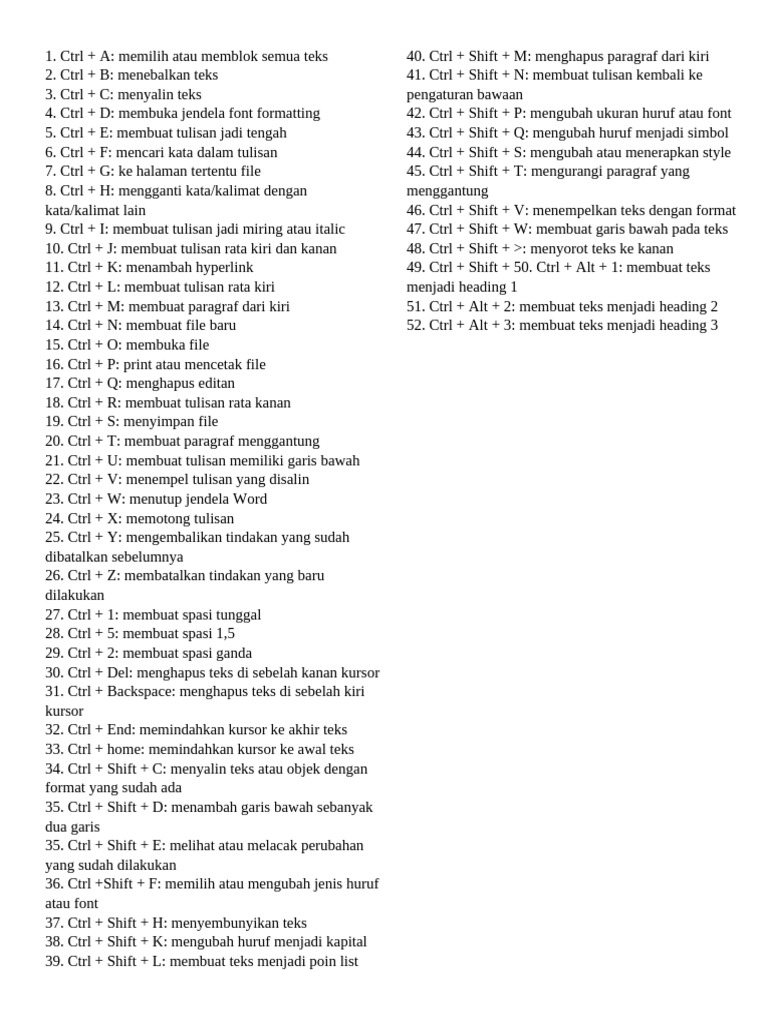 1. Ctrl + A: memilih atau memblok semua teks
2. Ctrl + B: menebalkan teks
3. Ctrl + C: menyalin teks
4. Ctrl + D: membuka jendela font formatting
5. Ctrl + E: membuat tulisan jadi tengah
6. Ctrl + F: mencari kata dalam tulisan
7. Ctrl + G: ke halaman tertentu file
8. Ctrl + H: mengganti kata/kalimat dengan kata/kalimat lain
9. Ctrl + I: membuat tulisan jadi miring atau italic
10. Ctrl + J: membuat tulisan rata kiri dan kanan
11. Ctrl + K: menambah hyperlink
12. Ctrl + L: membuat tulisan rata kiri
13. Ctrl + M: membuat paragraf dari kiri
14. Ctrl + N: membuat file baru
15. Ctrl + O: membuka file
16. Ctrl + P: print atau mencetak file
17. Ctrl + Q: menghapus editan
18. Ctrl + R: membuat tulisan rata kanan
19. Ctrl + S: menyimpan file
20. Ctrl + T: membuat paragraf menggantung
21. Ctrl + U: membuat tulisan memiliki garis bawah
22. Ctrl + V: menempel tulisan yang disalin
23. Ctrl + W: menutup jendela Word
24. Ctrl + X: memotong tulisan
25. Ctrl + Y: mengembalikan tindakan yang sudah dibatalkan sebelumnya
26. Ctrl + Z: membatalkan tindakan yang baru dilakukan
27. Ctrl + 1: membuat spasi tunggal
28. Ctrl + 5: membuat spasi 1,5
29. Ctrl + 2: membuat spasi ganda
30. Ctrl + Del: menghapus teks di sebelah kanan kursor
31. Ctrl + Backspace: menghapus teks di sebelah kiri kursor
32. Ctrl + End: memindahkan kursor ke akhir teks
33. Ctrl + home: memindahkan kursor ke awal teks
34. Ctrl + Shift + C: menyalin teks atau objek dengan format yang sudah ada
35. Ctrl + Shift + D: menambah garis bawah sebanyak dua garis
35. Ctrl + Shift + E: melihat atau melacak perubahan yang sudah dilakukan
36. Ctrl +Shift + F: memilih atau mengubah jenis huruf atau font
37. Ctrl + Shift + H: menyembunyikan teks
38. Ctrl + Shift + K: mengubah huruf menjadi kapital
39. Ctrl + Shift + L: membuat teks menjadi poin list

40. Ctrl + Shift + M: menghapus paragraf dari kiri
41. Ctrl + Shift + N: membuat tulisan kembali ke pengaturan bawaan
42. Ctrl + Shift + P: mengubah ukuran huruf atau font
43. Ctrl + Shift + Q: mengubah huruf menjadi simbol
44. Ctrl + Shift + S: mengubah atau menerapkan style
45. Ctrl + Shift + T: mengurangi paragraf yang menggantung
46. Ctrl + Shift + V: menempelkan teks dengan format
47. Ctrl + Shift + W: membuat garis bawah pada teks
48. Ctrl + Shift + >: menyorot teks ke kanan
49. Ctrl + Shift + 50. Ctrl + Alt + 1: membuat teks menjadi heading 1
51. Ctrl + Alt + 2: membuat teks menjadi heading 2
52. Ctrl + Alt + 3: membuat teks menjadi heading 3